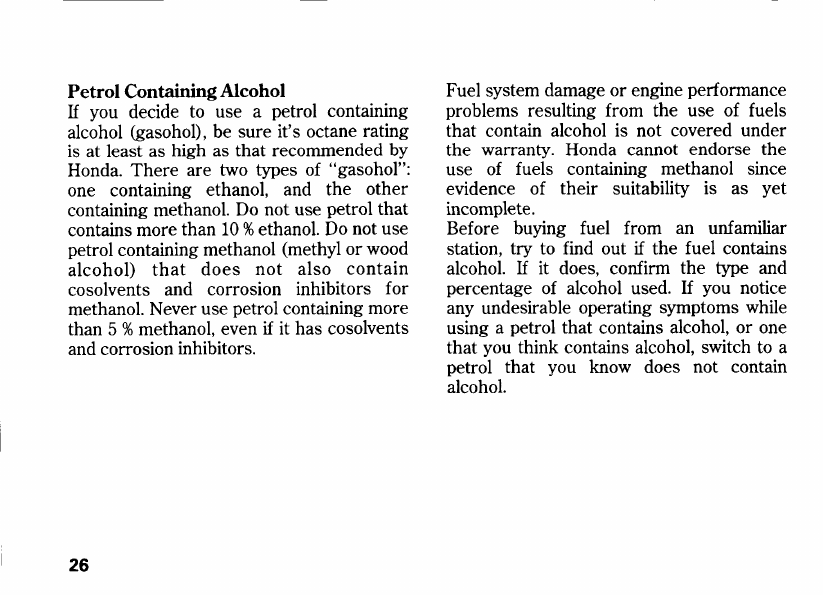 Petrol Containing Alcohol
If you decide to use a petrol containing alcohol (gasohol), be sure it's octane rating is at least as high as that recommended by Honda. There are two types of "gasohol": one containing ethanol, and the other containing methanol. Do not use petrol that contains more than 10 % ethanol. Do not use petrol containing methanol (methyl or wood alcohol) that does not also contain cosolvents and corrosion inhibitors for methanol. Never use petrol containing more than 5 % methanol, even if it has cosolvents and corrosion inhibitors.

Fuel system damage or engine performance problems resulting from the use of fuels that contain alcohol is not covered under the warranty. Honda cannot endorse the use of fuels containing methanol since evidence of their suitability is as yet incomplete.
Before buying fuel from an unfamiliar station, try to find out if the fuel contains alcohol. If it does, confirm the type and percentage of alcohol used. If you notice any undesirable operating symptoms while using a petrol that contains alcohol, or one that you think contains alcohol, switch to a petrol that you know does not contain alcohol.

26